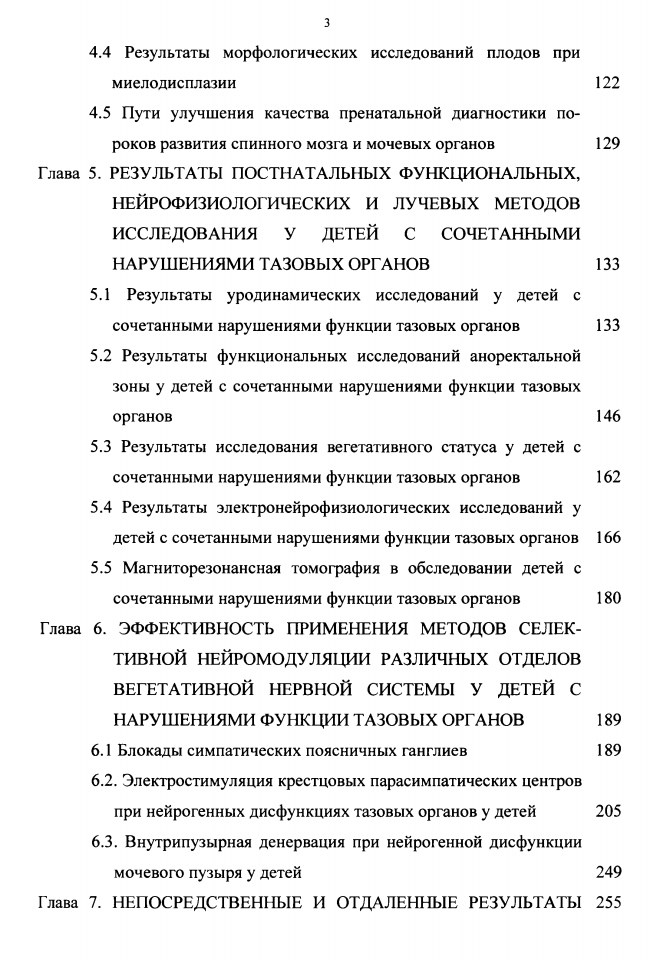 3

4.4 Результаты морфологических исследований плодов при миелодисплазии 122

4.5 Пути улучшения качества пренатальной диагностики пороков развития спинного мозга и мочевых органов 129

Глава 5. РЕЗУЛЬТАТЫ ПОСТНАТАЛЬНЫХ ФУНКЦИОНАЛЬНЫХ, НЕЙРОФИЗИОЛОГИЧЕСКИХ И ЛУЧЕВЫХ МЕТОДОВ ИССЛЕДОВАНИЯ У ДЕТЕЙ С СОЧЕТАННЫМИ НАРУШЕНИЯМИ ТАЗОВЫХ ОРГАНОВ 133

5.1 Результаты уродинамических исследований у детей с сочетанными нарушениями функции тазовых органов 133

5.2 Результаты функциональных исследований аноректальной зоны у детей с сочетанными нарушениями функции тазовых органов 146

5.3 Результаты исследования вегетативного статуса у детей с сочетанными нарушениями функции тазовых органов 162

5.4 Результаты электронейрофизиологических исследований у детей с сочетанными нарушениями функции тазовых органов 166

5.5 Магниторезонансная томография в обследовании детей с сочетанными нарушениями функции тазовых органов 180

Глава 6. ЭФФЕКТИВНОСТЬ ПРИМЕНЕНИЯ МЕТОДОВ СЕЛЕКТИВНОЙ НЕЙРОМОДУЛЯЦИИ РАЗЛИЧНЫХ ОТДЕЛОВ ВЕГЕТАТИВНОЙ НЕРВНОЙ СИСТЕМЫ У ДЕТЕЙ С НАРУШЕНИЯМИ ФУНКЦИИ ТАЗОВЫХ ОРГАНОВ 189

6.1 Блокады симпатических поясничных ганглиев 189

6.2. Электростимуляция крестцовых парасимпатических центров при нейрогенных дисфункциях тазовых органов у детей 205

6.3. Внутрипузырная денервация при нейрогенной дисфункции мочевого пузыря у детей 249

Глава 7. НЕПОСРЕДСТВЕННЫЕ И ОТДАЛЕННЫЕ РЕЗУЛЬТАТЫ 255